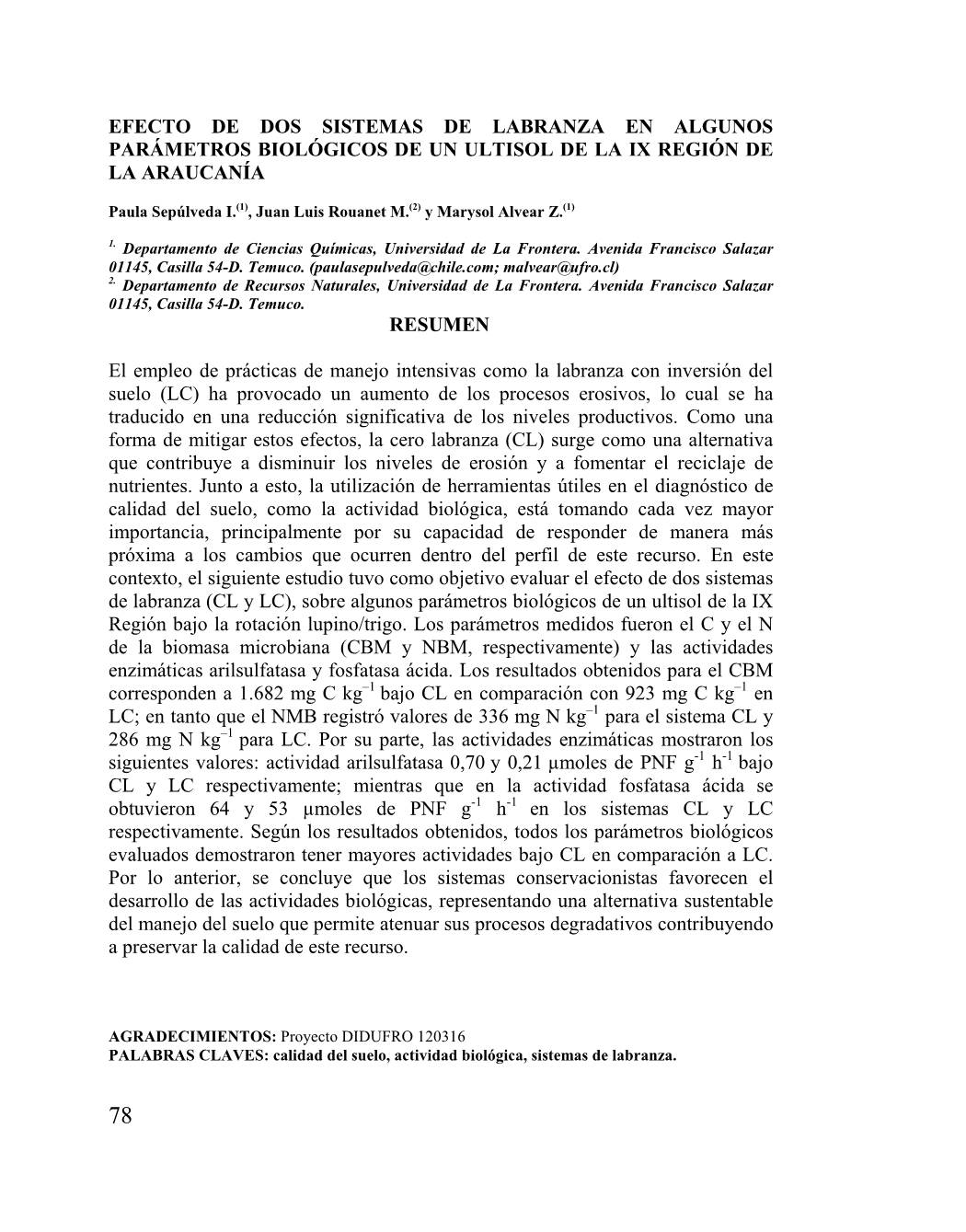 EFECTO DE DOS SISTEMAS DE LABRANZA EN ALGUNOS PARÁMETROS BIOLÓGICOS DE UN ULTISOL DE LA IX REGIÓN DE LA ARAUCANÍA

Paula Sepúlveda I.$^{(1)}$, Juan Luis Rouanet M.$^{(2)}$ y Marysol Alvear Z.$^{(1)}$

$^{1.}$ Departamento de Ciencias Químicas, Universidad de La Frontera. Avenida Francisco Salazar 01145, Casilla 54-D. Temuco. (paulasepulveda@chile.com; malvear@ufro.cl)
$^{2.}$ Departamento de Recursos Naturales, Universidad de La Frontera. Avenida Francisco Salazar 01145, Casilla 54-D. Temuco.

RESUMEN

El empleo de prácticas de manejo intensivas como la labranza con inversión del suelo (LC) ha provocado un aumento de los procesos erosivos, lo cual se ha traducido en una reducción significativa de los niveles productivos. Como una forma de mitigar estos efectos, la cero labranza (CL) surge como una alternativa que contribuye a disminuir los niveles de erosión y a fomentar el reciclaje de nutrientes. Junto a esto, la utilización de herramientas útiles en el diagnóstico de calidad del suelo, como la actividad biológica, está tomando cada vez mayor importancia, principalmente por su capacidad de responder de manera más próxima a los cambios que ocurren dentro del perfil de este recurso. En este contexto, el siguiente estudio tuvo como objetivo evaluar el efecto de dos sistemas de labranza (CL y LC), sobre algunos parámetros biológicos de un ultisol de la IX Región bajo la rotación lupino/trigo. Los parámetros medidos fueron el C y el N de la biomasa microbiana (CBM y NBM, respectivamente) y las actividades enzimáticas arilsulfatasa y fosfatasa ácida. Los resultados obtenidos para el CBM corresponden a 1.682 mg C kg$^{-1}$ bajo CL en comparación con 923 mg C kg$^{-1}$ en LC; en tanto que el NMB registró valores de 336 mg N kg$^{-1}$ para el sistema CL y 286 mg N kg$^{-1}$ para LC. Por su parte, las actividades enzimáticas mostraron los siguientes valores: actividad arilsulfatasa 0,70 y 0,21 µmoles de PNF g$^{-1}$ h$^{-1}$ bajo CL y LC respectivamente; mientras que en la actividad fosfatasa ácida se obtuvieron 64 y 53 µmoles de PNF g$^{-1}$ h$^{-1}$ en los sistemas CL y LC respectivamente. Según los resultados obtenidos, todos los parámetros biológicos evaluados demostraron tener mayores actividades bajo CL en comparación a LC. Por lo anterior, se concluye que los sistemas conservacionistas favorecen el desarrollo de las actividades biológicas, representando una alternativa sustentable del manejo del suelo que permite atenuar sus procesos degradativos contribuyendo a preservar la calidad de este recurso.

AGRADECIMIENTOS: Proyecto DIDUFRO 120316
PALABRAS CLAVES: calidad del suelo, actividad biológica, sistemas de labranza.

78